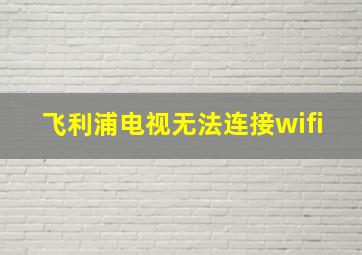 飞利浦电视无法连接wifi